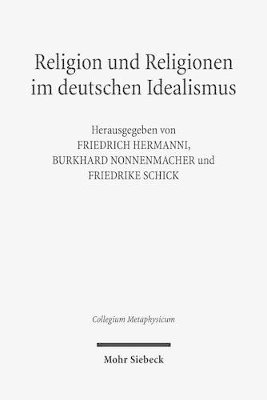 Religion und Religionen im deutschen Idealismus

Herausgegeben von
FRIEDRICH HERMANNI,
BURKHARD NONNENMACHER und
FRIEDRIKE SCHICK

Collegium Metaphysicum

Mohr Siebeck